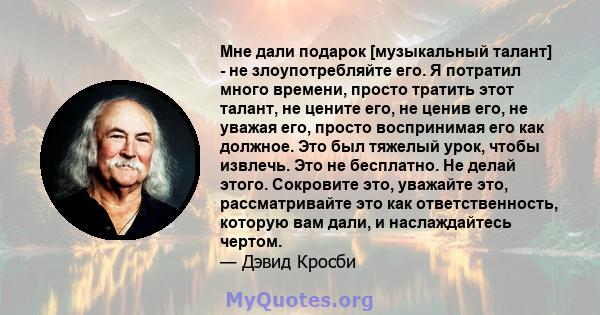 Мне дали подарок [музыкальный талант] - не злоупотребляйте его. Я потратил много времени, просто тратить этот талант, не цените его, не ценив его, не уважая его, просто воспринимая его как должное. Это был тяжелый урок, чтобы извлечь. Это не бесплатно. Не делай этого. Сокровите это, уважайте это, рассматривайте это как ответственность, которую вам дали, и наслаждайтесь чертом.
— Дэвид Кросби

MyQuotes.org